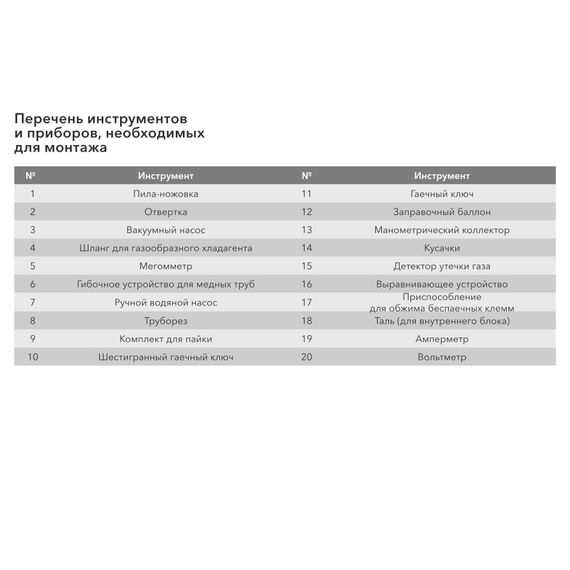 Перечень инструментов и приборов, необходимых для монтажа

| № | Инструмент | № | Инструмент |
|---|---|---|---|
| 1 | Пила-ножовка | 11 | Гаечный ключ |
| 2 | Отвертка | 12 | Заправочный баллон |
| 3 | Вакуумный насос | 13 | Манометрический коллектор |
| 4 | Шланг для газообразного хладагента | 14 | Кусачки |
| 5 | Мегомметр | 15 | Детектор утечки газа |
| 6 | Гибочное устройство для медных труб | 16 | Выравнивающее устройство |
| 7 | Ручной водяной насос | 17 | Приспособление для обжима беспаечных клемм |
| 8 | Труборез | 18 | Таль (для внутреннего блока) |
| 9 | Комплект для пайки | 19 | Амперметр |
| 10 | Шестигранный гаечный ключ | 20 | Вольтметр |